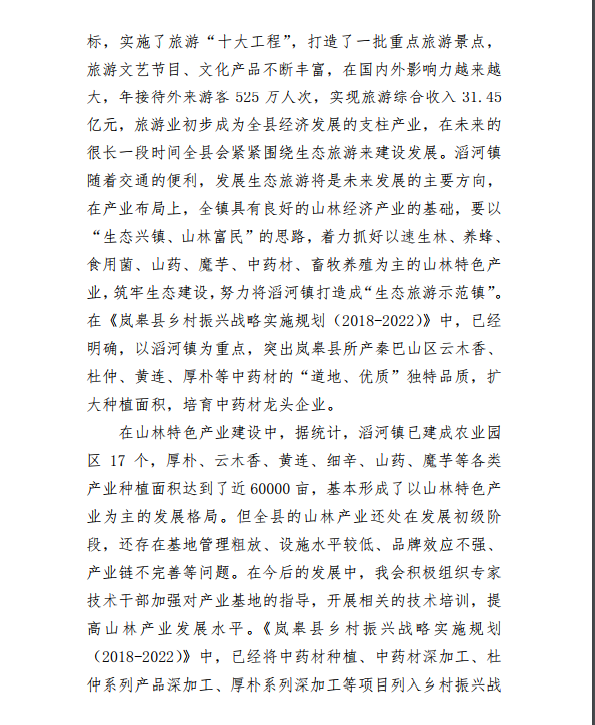 标，实施了旅游“十大工程”，打造了一批重点旅游景点，旅游文艺节目、文化产品不断丰富，在国内外影响力越来越大，年接待外来游客 525 万人次，实现旅游综合收入 31.45 亿元，旅游业初步成为全县经济发展的支柱产业，在未来的很长一段时间全县会紧紧围绕生态旅游来建设发展。滔河镇随着交通的便利，发展生态旅游将是未来发展的主要方向，在产业布局上，全镇具有良好的山林经济产业的基础，要以“生态兴镇、山林富民”的思路，着力抓好以速生林、养蜂、食用菌、山药、魔芋、中药材、畜牧养殖为主的山林特色产业，筑牢生态建设，努力将滔河镇打造成“生态旅游示范镇”。在《岚皋县乡村振兴战略实施规划（2018-2022）》中，已经明确，以滔河镇为重点，突出岚皋县所产秦巴山区云木香、杜仲、黄连、厚朴等中药材的“道地、优质”独特品质，扩大种植面积，培育中药材龙头企业。

在山林特色产业建设中，据统计，滔河镇已建成农业园区 17 个，厚朴、云木香、黄连、细辛、山药、魔芋等各类产业种植面积达到了近 60000 亩，基本形成了以山林特色产业为主的发展格局。但全县的山林产业还处在发展初级阶段，还存在基地管理粗放、设施水平较低、品牌效应不强、产业链不完善等问题。在今后的发展中，我会积极组织专家技术干部加强对产业基地的指导，开展相关的技术培训，提高山林产业发展水平。《岚皋县乡村振兴战略实施规划（2018-2022）》中，已经将中药材种植、中药材深加工、杜仲系列产品深加工、厚朴系列深加工等项目列入乡村振兴战